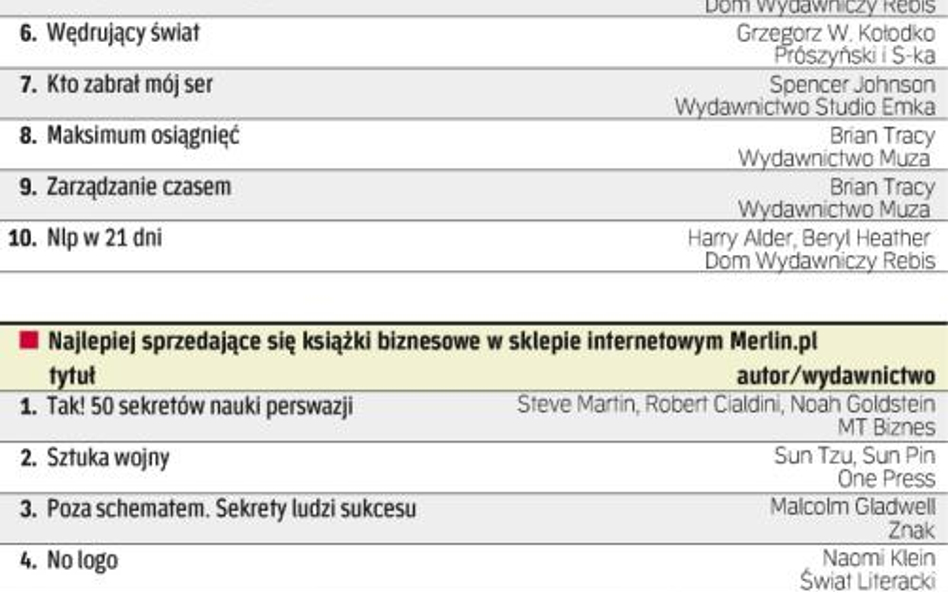 Dom Wydawniczy Rebis

6. Wędrujący świat Grzegorz W. Kołodko Prószyński i S-ka

7. Kto zabrał mój ser Spencer Johnson Wydawnictwo Studio Emka

8. Maksimum osiągnięć Brian Tracy Wydawnictwo Muza

9. Zarządzanie czasem Brian Tracy Wydawnictwo Muza

10. Nlp w 21 dni Harry Alder, Beryl Heather Dom Wydawniczy Rebis

Najlepiej sprzedające się książki biznesowe w sklepie internetowym Merlin.pl

tytuł autor/wydawnictwo

1. Tak! 50 sekretów nauki perswazji Steve Martin, Robert Cialdini, Noah Goldstein MT Biznes

2. Sztuka wojny Sun Tzu, Sun Pin One Press

3. Poza schematem. Sekrety ludzi sukcesu Malcolm Gladwell Znak

4. No logo Naomi Klein Świat Literacki